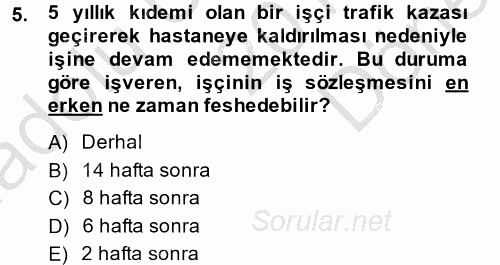 5. 5 yıllık kıdemi olan bir işçi trafik kazası geçirerek hastaneye kaldırılması nedeniyle işine devam edememektedir. Bu duruma göre işveren, işçinin iş sözleşmesini en erken ne zaman feshedebilir?

A) Derhal
B) 14 hafta sonra
C) 8 hafta sonra
D) 6 hafta sonra
E) 2 hafta sonra

Sorular.net